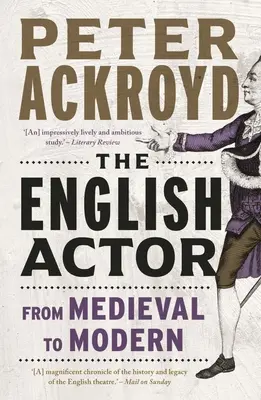 PETER ACKROYD

'[An] impressively lively and ambitious study.' – Literary Review

THE ENGLISH ACTOR

FROM MEDIEVAL TO MODERN

'[A] magnificent chronicle of the history and legacy of the English theatre.' – Mail on Sunday